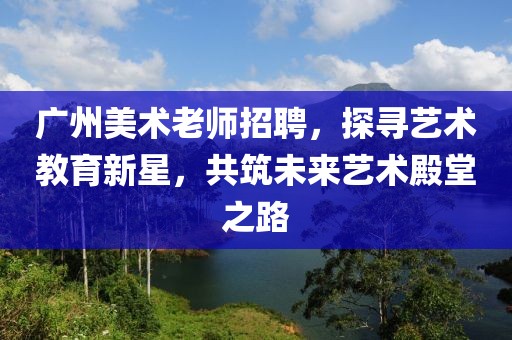 广州美术老师招聘，探寻艺术教育新星，共筑未来艺术殿堂之路